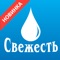 НОВИНКА

Свежесть